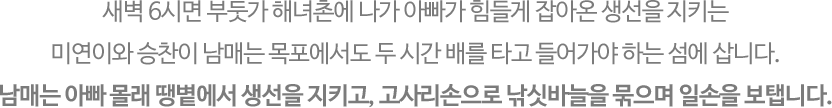 새벽 6시면 부둣가 해녀촌에 나가 아빠가 힘들게 잡아온 생선을 지키는

미연이와 승찬이 남매는 목포에서도 두 시간 배를 타고 들어가야 하는 섬에 삽니다.

남매는 아빠 몰래 땡볕에서 생선을 지키고, 고사리손으로 낚싯바늘을 묶으며 일손을 보탭니다.